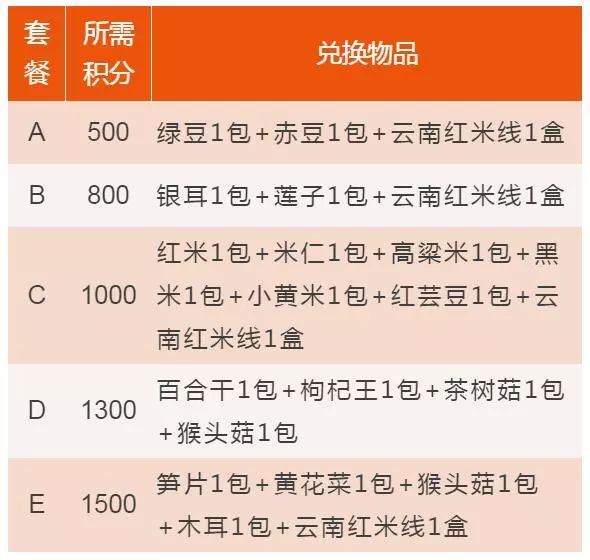 | 套餐 | 所需积分 | 兑换物品 |
|---|---|---|
| A | 500 | 绿豆1包+赤豆1包+云南红米线1盒 |
| B | 800 | 银耳1包+莲子1包+云南红米线1盒 |
| C | 1000 | 红米1包+米仁1包+高粱米1包+黑米1包+小黄米1包+红芸豆1包+云南红米线1盒 |
| D | 1300 | 百合干1包+枸杞王1包+茶树菇1包+猴头菇1包 |
| E | 1500 | 笋片1包+黄花菜1包+猴头菇1包+木耳1包+云南红米线1盒 |